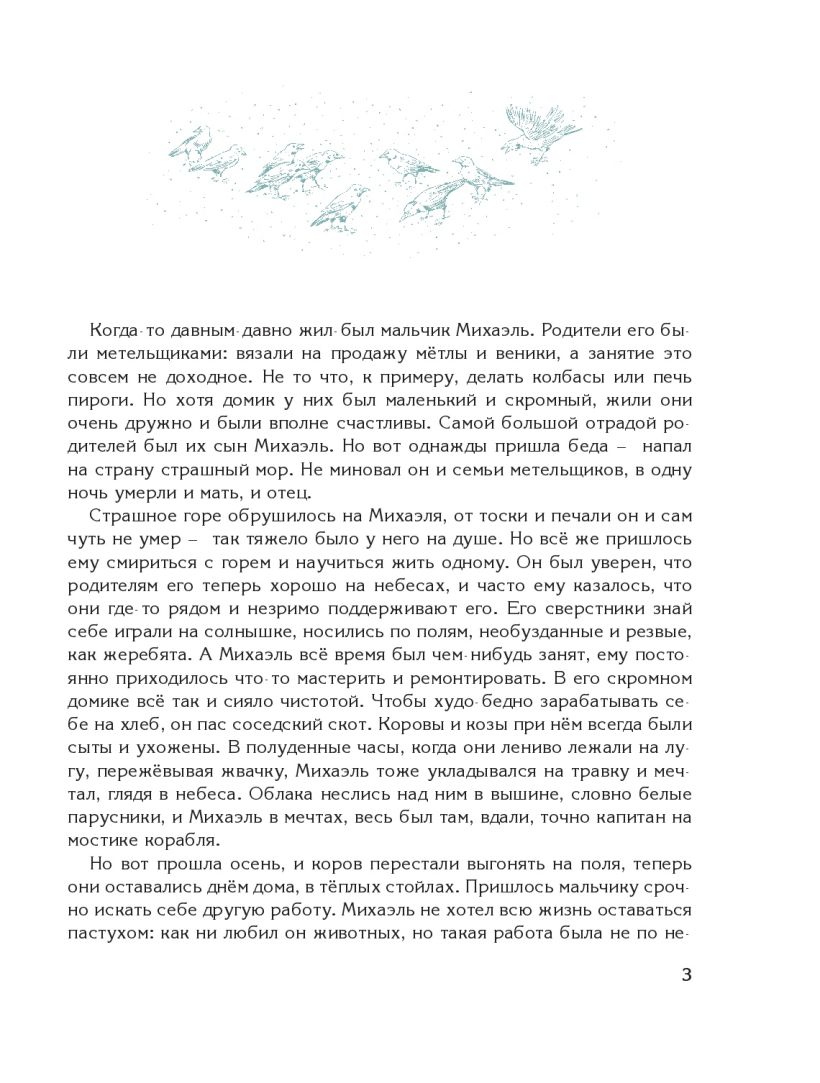 Когда-то давным-давно жил-был мальчик Михаэль. Родители его были метельщиками: вязали на продажу мётлы и веники, а занятие это совсем не доходное. Не то что, к примеру, делать колбасы или печь пироги. Но хотя домик у них был маленький и скромный, жили они очень дружно и были вполне счастливы. Самой большой отрадой родителей был их сын Михаэль. Но вот однажды пришла беда – напал на страну страшный мор. Не миновал он и семьи метельщиков, в одну ночь умерли и мать, и отец.

Страшное горе обрушилось на Михаэля, от тоски и печали он и сам чуть не умер – так тяжело было у него на душе. Но всё же пришлось ему смириться с горем и научиться жить одному. Он был уверен, что родителям его теперь хорошо на небесах, и часто ему казалось, что они где-то рядом и незримо поддерживают его. Его сверстники знай себе играли на солнышке, носились по полям, необузданные и резвые, как жеребята. А Михаэль всё время был чем-нибудь занят, ему постоянно приходилось что-то мастерить и ремонтировать. В его скромном домике всё так и сияло чистотой. Чтобы худо-бедно зарабатывать себе на хлеб, он пас соседский скот. Коровы и козы при нём всегда были сыты и ухожены. В полуденные часы, когда они лениво лежали на лугу, пережёвывая жвачку, Михаэль тоже укладывался на травку и мечтал, глядя в небеса. Облака неслись над ним в вышине, словно белые парусники, и Михаэль в мечтах, весь был там, вдали, точно капитан на мостике корабля.

Но вот прошла осень, и коров перестали выгонять на поля, теперь они оставались днём дома, в тёплых стойлах. Пришлось мальчику срочно искать себе другую работу. Михаэль не хотел всю жизнь оставаться пастухом: как ни любил он животных, но такая работа была не по не-

3